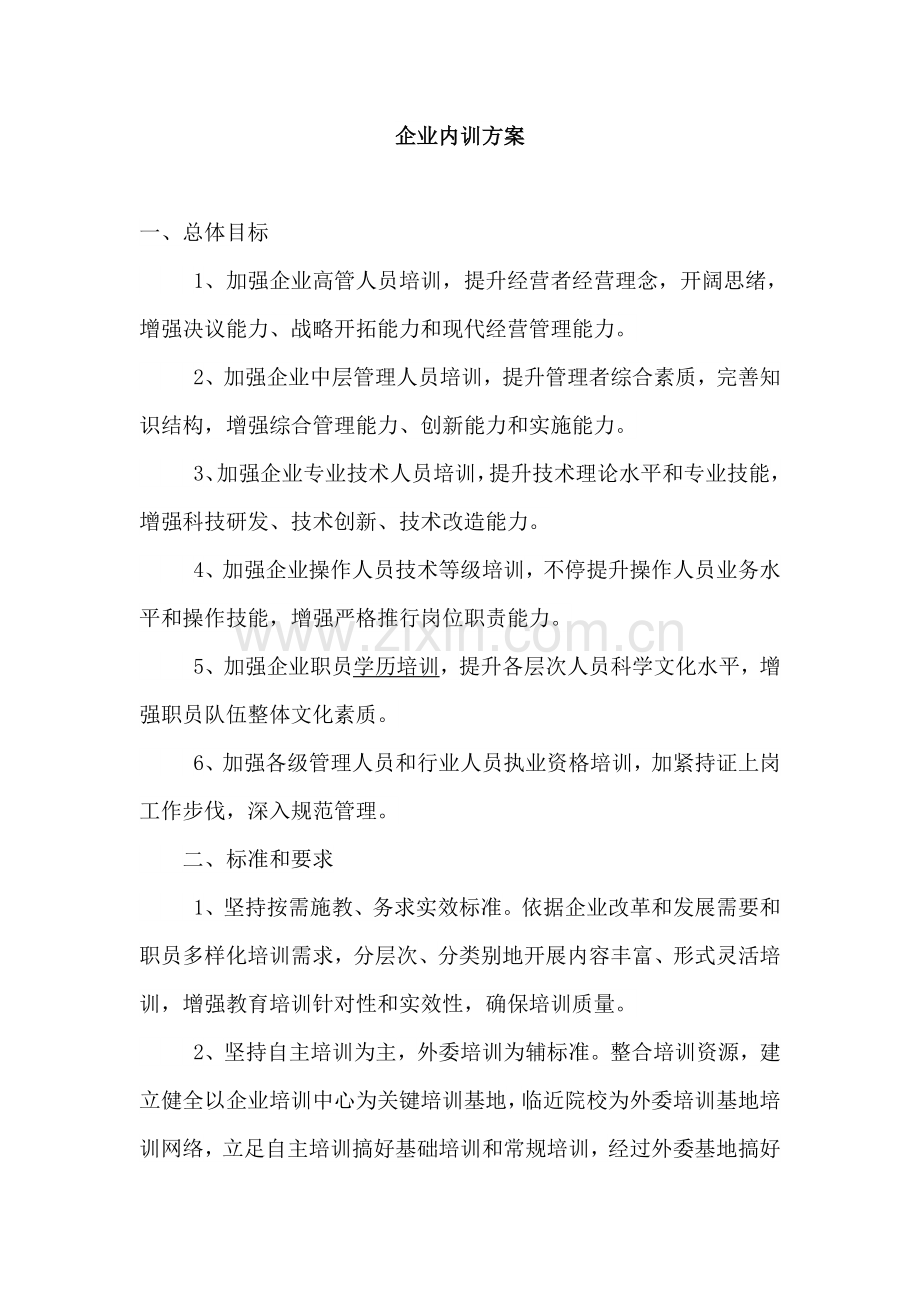 企业内训方案

一、总体目标

1、加强企业高管人员培训，提升经营者经营理念，开阔思绪，增强决议能力、战略开拓能力和现代经营管理能力。

2、加强企业中层管理人员培训，提升管理者综合素质，完善知识结构，增强综合管理能力、创新能力和实施能力。

3、加强企业专业技术人员培训，提升技术理论水平和专业技能，增强科技研发、技术创新、技术改造能力。

4、加强企业操作人员技术等级培训，不停提升操作人员业务水平和操作技能，增强严格推行岗位职责能力。

5、加强企业职员学历培训，提升各层次人员科学文化水平，增强职员队伍整体文化素质。

6、加强各级管理人员和行业人员执业资格培训，加紧持证上岗工作步伐，深入规范管理。

二、标准和要求

1、坚持按需施教、务求实效标准。依据企业改革和发展需要和职员多样化培训需求，分层次、分类别地开展内容丰富、形式灵活培训，增强教育培训针对性和实效性，确保培训质量。

2、坚持自主培训为主，外委培训为辅标准。整合培训资源，建立健全以企业培训中心为关键培训基地，临近院校为外委培训基地培训网络，立足自主培训搞好基础培训和常规培训，经过外委基地搞好

www.zixin.com.cn